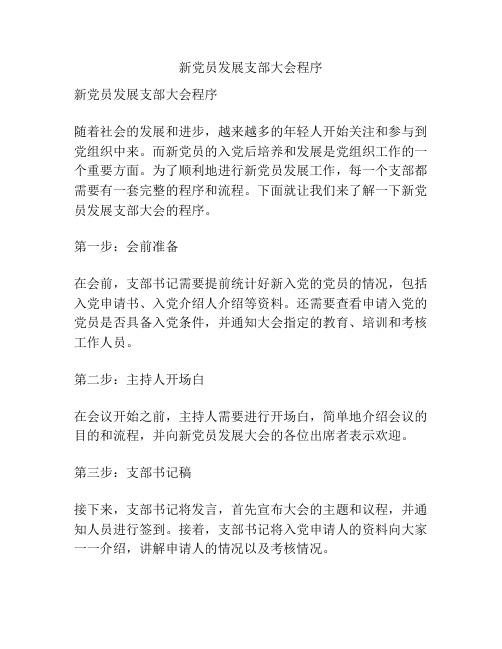 新党员发展支部大会程序

新党员发展支部大会程序

随着社会的发展和进步，越来越多的年轻人开始关注和参与到党组织中来。而新党员的入党后培养和发展是党组织工作的一个重要方面。为了顺利地进行新党员发展工作，每一个支部都需要有一套完整的程序和流程。下面就让我们来了解一下新党员发展支部大会的程序。

第一步：会前准备

在会前，支部书记需要提前统计好新入党的党员的情况，包括入党申请书、入党介绍人介绍等资料。还需要查看申请入党的党员是否具备入党条件，并通知大会指定的教育、培训和考核工作人员。

第二步：主持人开场白

在会议开始之前，主持人需要进行开场白，简单地介绍会议的目的和流程，并向新党员发展大会的各位出席者表示欢迎。

第三步：支部书记稿

接下来，支部书记将发言，首先宣布大会的主题和议程，并通知人员进行签到。接着，支部书记将入党申请人的资料向大家一一介绍，讲解申请人的情况以及考核情况。